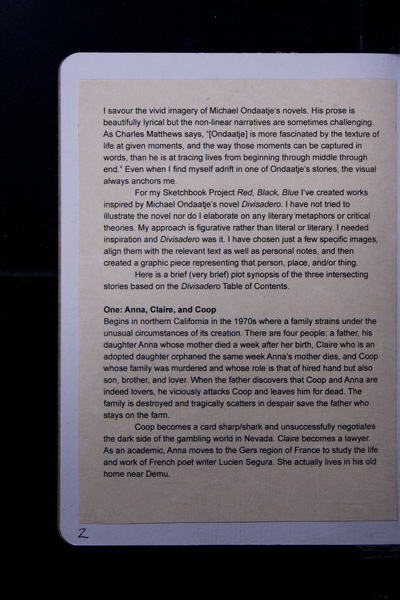 I savour the vivid imagery of Michael Ondaatje's novels. His prose is beautifully lyrical but the non-linear narratives are sometimes challenging. As Charles Matthews says, "[Ondaatje] is more fascinated by the texture of life at given moments, and the way those moments can be captured in words, than he is at tracing lives from beginning through middle through end." Even when I find myself adrift in one of Ondaatje's stories, the visual always anchors me.

For my Sketchbook Project Red, Black, Blue I've created works inspired by Michael Ondaatje's novel Divisadero. I have not tried to illustrate the novel nor do I elaborate on any literary metaphors or critical theories. My approach is figurative rather than literal or literary. I needed inspiration and Divisadero was it. I have chosen just a few specific images, align them with the relevant text as well as personal notes, and then created a graphic piece representing that person, place, and/or thing.

Here is a brief (very brief) plot synopsis of the three intersecting stories based on the Divisadero Table of Contents.

One: Anna, Claire, and Coop
Begins in northern California in the 1970s where a family strains under the unusual circumstances of its creation. There are four people: a father, his daughter Anna whose mother died a week after her birth, Claire who is an adopted daughter orphaned the same week Anna's mother dies, and Coop whose family was murdered and whose role is that of hired hand but also son, brother, and lover. When the father discovers that Coop and Anna are indeed lovers, he viciously attacks Coop and leaves him for dead. The family is destroyed and tragically scatters in despair save the father who stays on the farm.

Coop becomes a card sharp/shark and unsuccessfully negotiates the dark side of the gambling world in Nevada. Claire becomes a lawyer. As an academic, Anna moves to the Gers region of France to study the life and work of French poet writer Lucien Segura. She actually lives in his old home near Demu.

2